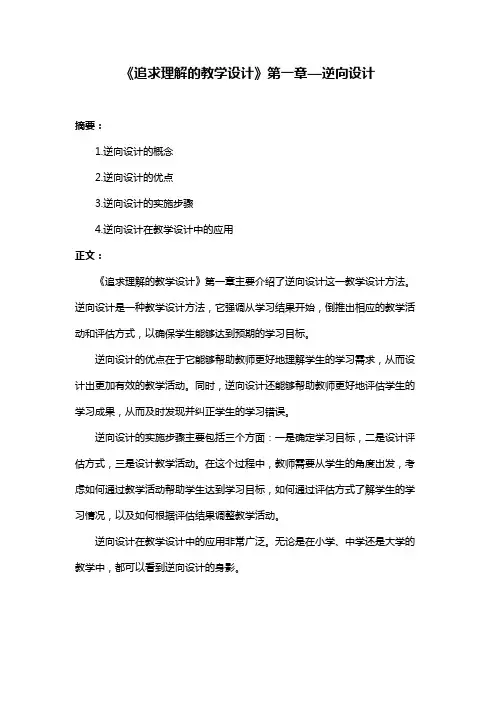 《追求理解的教学设计》第一章—逆向设计

摘要：

1.逆向设计的概念

2.逆向设计的优点

3.逆向设计的实施步骤

4.逆向设计在教学设计中的应用

正文：

《追求理解的教学设计》第一章主要介绍了逆向设计这一教学设计方法。逆向设计是一种教学设计方法，它强调从学习结果开始，倒推出相应的教学活动和评估方式，以确保学生能够达到预期的学习目标。

逆向设计的优点在于它能够帮助教师更好地理解学生的学习需求，从而设计出更加有效的教学活动。同时，逆向设计还能够帮助教师更好地评估学生的学习成果，从而及时发现并纠正学生的学习错误。

逆向设计的实施步骤主要包括三个方面：一是确定学习目标，二是设计评估方式，三是设计教学活动。在这个过程中，教师需要从学生的角度出发，考虑如何通过教学活动帮助学生达到学习目标，如何通过评估方式了解学生的学习情况，以及如何根据评估结果调整教学活动。

逆向设计在教学设计中的应用非常广泛。无论是在小学、中学还是大学的教学中，都可以看到逆向设计的身影。